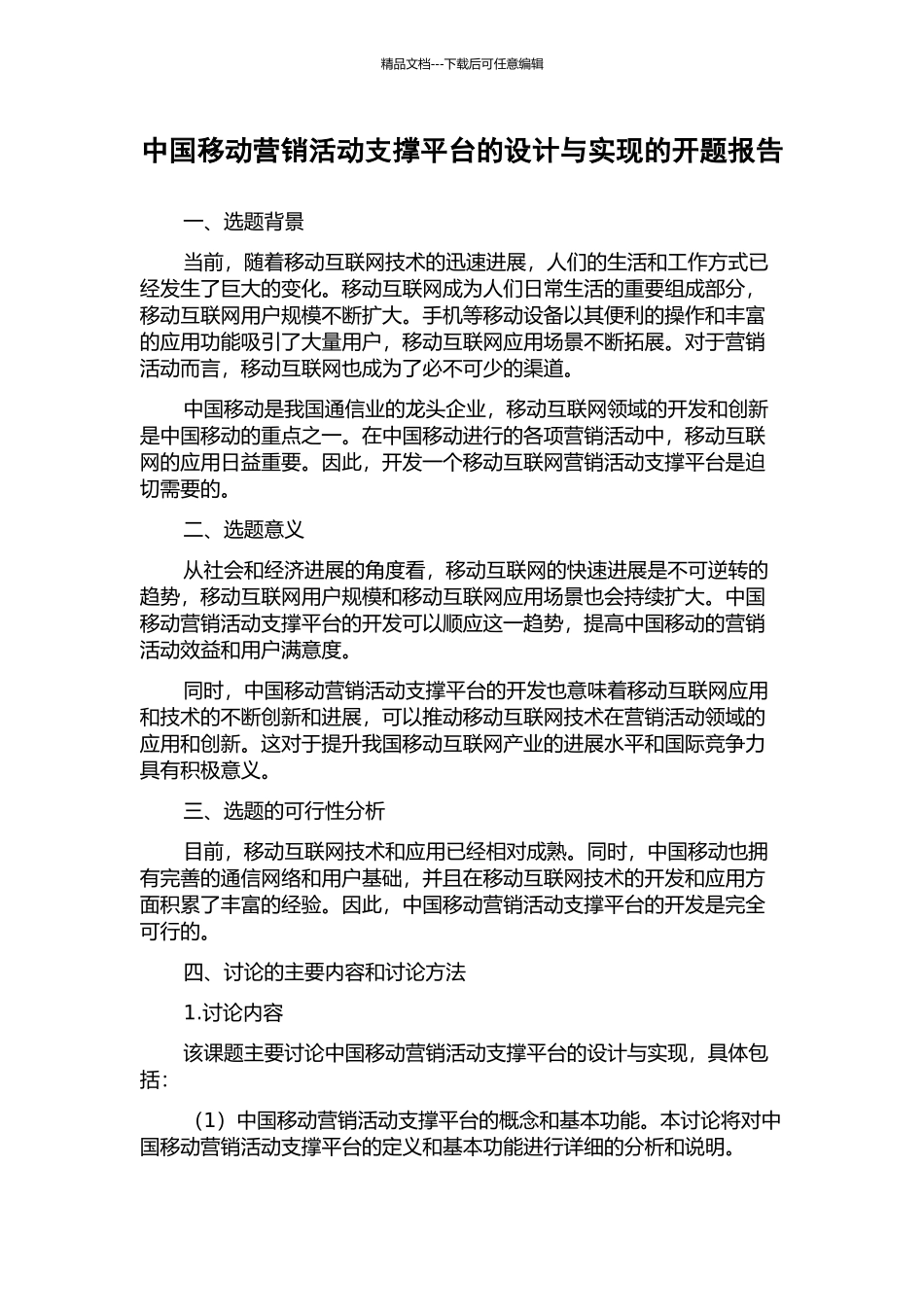 精品文档---下载后可任意编辑

中国移动营销活动支撑平台的设计与实现的开题报告

一、选题背景

当前，随着移动互联网技术的迅速进展，人们的生活和工作方式已经发生了巨大的变化。移动互联网成为人们日常生活的重要组成部分，移动互联网用户规模不断扩大。手机等移动设备以其便利的操作和丰富的应用功能吸引了大量用户，移动互联网应用场景不断拓展。对于营销活动而言，移动互联网也成为了必不可少的渠道。

中国移动是我国通信业的龙头企业，移动互联网领域的开发和创新是中国移动的重点之一。在中国移动进行的各项营销活动中，移动互联网的应用日益重要。因此，开发一个移动互联网营销活动支撑平台是迫切需要的。

二、选题意义

从社会和经济进展的角度看，移动互联网的快速进展是不可逆转的趋势，移动互联网用户规模和移动互联网应用场景也会持续扩大。中国移动营销活动支撑平台的开发可以顺应这一趋势，提高中国移动的营销活动效益和用户满意度。

同时，中国移动营销活动支撑平台的开发也意味着移动互联网应用和技术的不断创新和进展，可以推动移动互联网技术在营销活动领域的应用和创新。这对于提升我国移动互联网产业的进展水平和国际竞争力具有积极意义。

三、选题的可行性分析

目前，移动互联网技术和应用已经相对成熟。同时，中国移动也拥有完善的通信网络和用户基础，并且在移动互联网技术的开发和应用方面积累了丰富的经验。因此，中国移动营销活动支撑平台的开发是完全可行的。

四、讨论的主要内容和讨论方法

1.讨论内容

该课题主要讨论中国移动营销活动支撑平台的设计与实现，具体包括：

（1）中国移动营销活动支撑平台的概念和基本功能。本讨论将对中国移动营销活动支撑平台的定义和基本功能进行详细的分析和说明。